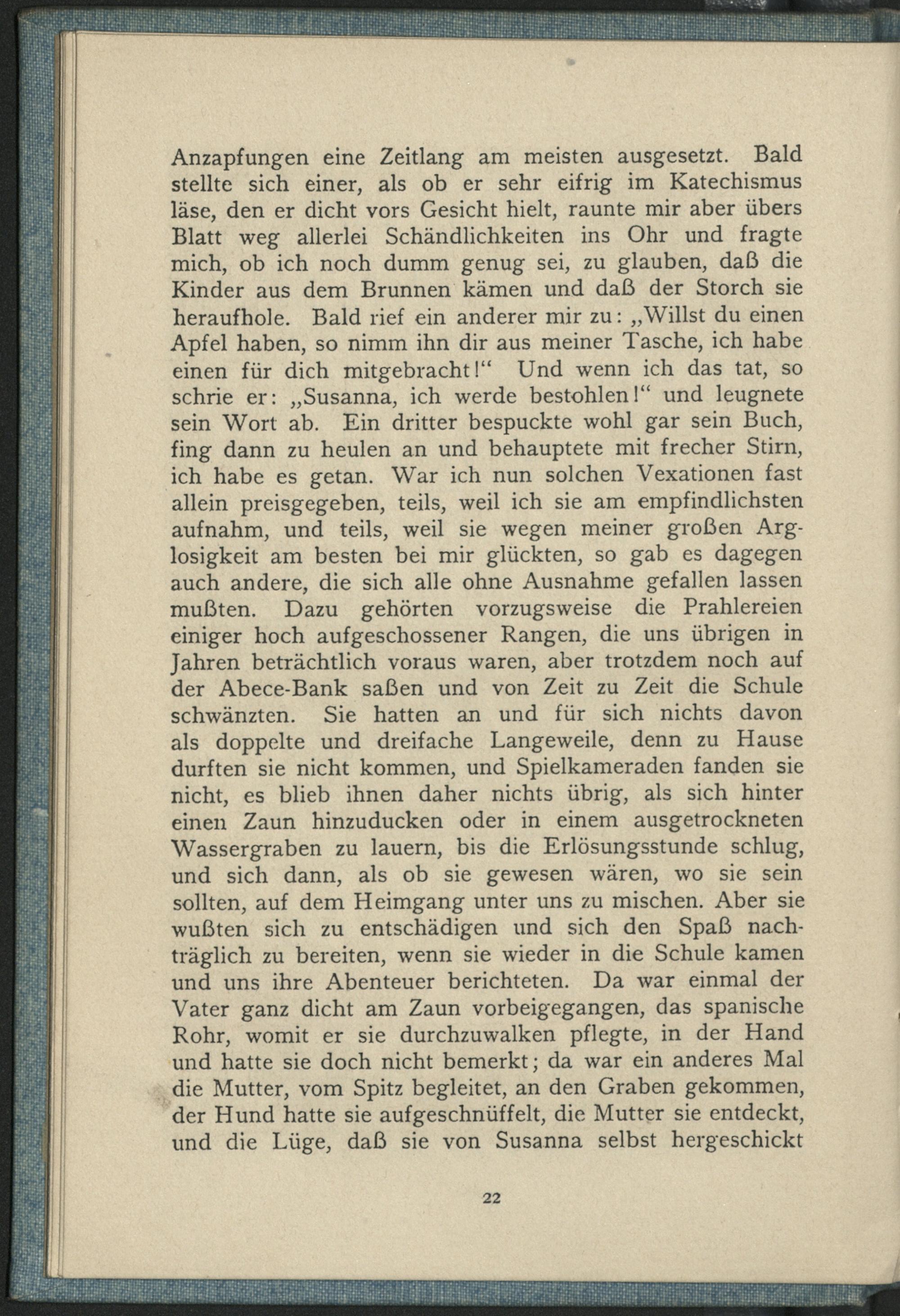 Anzapfungen eine Zeitlang am meisten ausgesetzt. Bald stellte sich einer, als ob er sehr eifrig im Katechismus läse, den er dicht vors Gesicht hielt, raunte mir aber übers Blatt weg allerlei Schändlichkeiten ins Ohr und fragte mich, ob ich noch dumm genug sei, zu glauben, daß die Kinder aus dem Brunnen kämen und daß der Storch sie heraufhole. Bald rief ein anderer mir zu: „Willst du einen Apfel haben, so nimm ihn dir aus meiner Tasche, ich habe einen für dich mitgebracht!“ Und wenn ich das tat, so schrie er: „Susanna, ich werde bestohlen!“ und leugnete sein Wort ab. Ein dritter bespuckte wohl gar sein Buch, fing dann zu heulen an und behauptete mit frecher Stirn, ich habe es getan. War ich nun solchen Vexationen fast allein preisgegeben, teils, weil ich sie am empfindlichsten aufnahm, und teils, weil sie wegen meiner großen Arglosigkeit am besten bei mir glückten, so gab es dagegen auch andere, die sich alle ohne Ausnahme gefallen lassen mußten. Dazu gehörten vorzugsweise die Prahlereien einiger hoch aufgeschossener Rangen, die uns übrigen in Jahren beträchtlich voraus waren, aber trotzdem noch auf der Abece-Bank saßen und von Zeit zu Zeit die Schule schwänzten. Sie hatten an und für sich nichts davon als doppelte und dreifache Langeweile, denn zu Hause durften sie nicht kommen, und Spielkameraden fanden sie nicht, es blieb ihnen daher nichts übrig, als sich hinter einen Zaun hinzuducken oder in einem ausgetrockneten Wassergraben zu lauern, bis die Erlösungsstunde schlug, und sich dann, als ob sie gewesen wären, wo sie sein sollten, auf dem Heimgang unter uns zu mischen. Aber sie wußten sich zu entschädigen und sich den Spaß nachträglich zu bereiten, wenn sie wieder in die Schule kamen und uns ihre Abenteuer berichteten. Da war einmal der Vater ganz dicht am Zaun vorbeigegangen, das spanische Rohr, womit er sie durchzuwalken pflegte, in der Hand und hatte sie doch nicht bemerkt; da war ein anderes Mal die Mutter, vom Spitz begleitet, an den Graben gekommen, der Hund hatte sie aufgeschnüffelt, die Mutter sie entdeckt, und die Lüge, daß sie von Susanna selbst hergeschickt

22